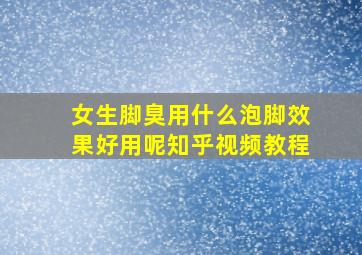 女生脚臭用什么泡脚效果好用呢知乎视频教程